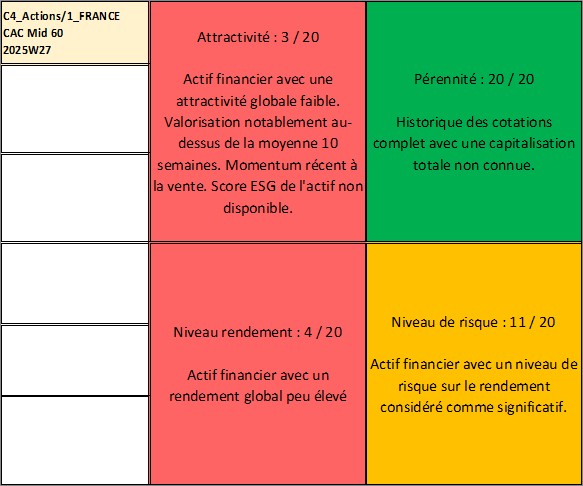 C4_Actions/1_FRANCE
CAC Mid 60
2025W27

Attractivité : 3 / 20

Actif financier avec une attractivité globale faible. Valorisation notablement au-dessus de la moyenne 10 semaines. Momentum récent à la vente. Score ESG de l'actif non disponible.

Pérennité : 20 / 20

Historique des cotations complet avec une capitalisation totale non connue.

Niveau rendement : 4 / 20

Actif financier avec un rendement global peu élevé

Niveau de risque : 11 / 20

Actif financier avec un niveau de risque sur le rendement considéré comme significatif.